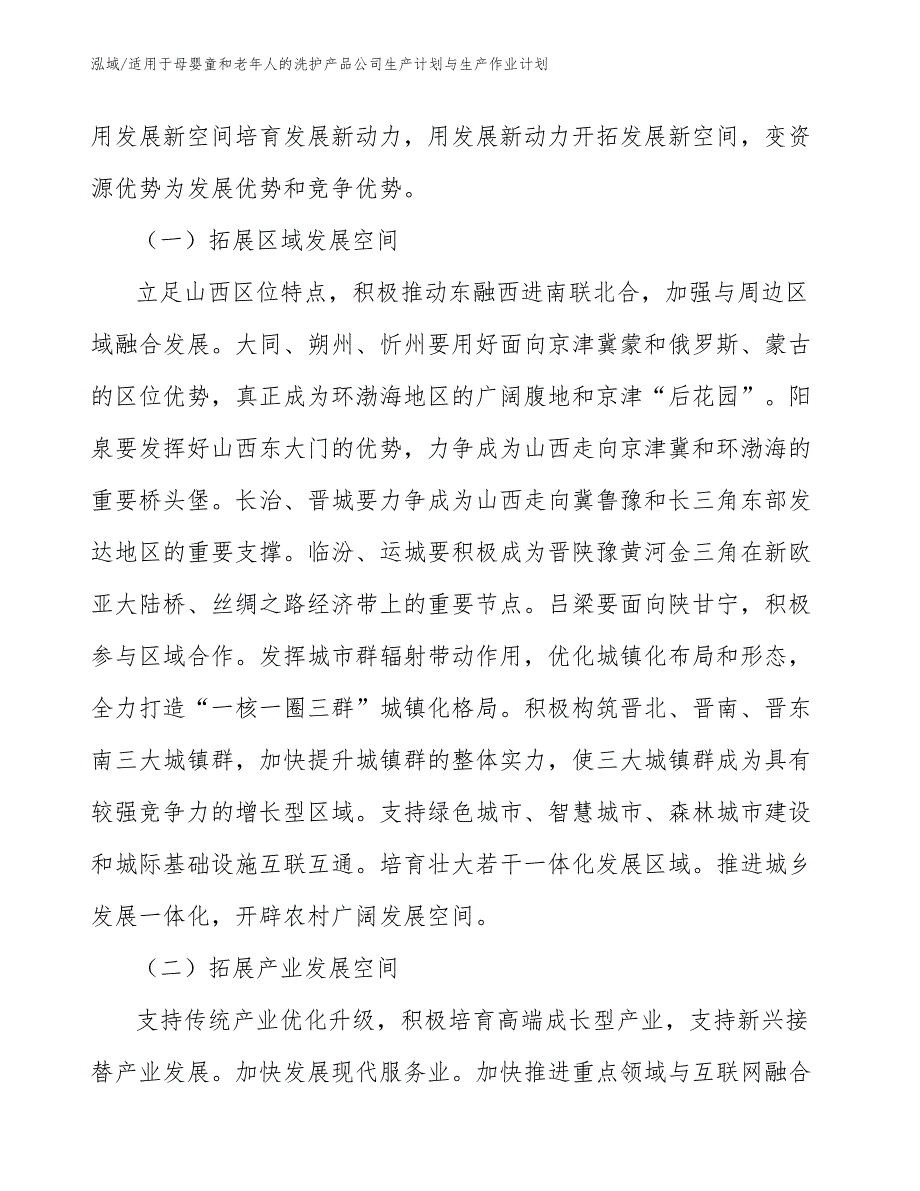 泓域/适用于母婴童和老年人的洗护产品公司生产计划与生产作业计划

用发展新空间培育发展新动力，用发展新动力开拓发展新空间，变资源优势为发展优势和竞争优势。

（一）拓展区域发展空间

立足山西区位特点，积极推动东融西进南联北合，加强与周边区域融合发展。大同、朔州、忻州要用好面向京津冀蒙和俄罗斯、蒙古的区位优势，真正成为环渤海地区的广阔腹地和京津“后花园”。阳泉要发挥好山西东大门的优势，力争成为山西走向京津冀和环渤海的重要桥头堡。长治、晋城要力争成为山西走向冀鲁豫和长三角东部发达地区的重要支撑。临汾、运城要积极成为晋陕豫黄河金三角在新欧亚大陆桥、丝绸之路经济带上的重要节点。吕梁要面向陕甘宁，积极参与区域合作。发挥城市群辐射带动作用，优化城镇化布局和形态，全力打造“一核一圈三群”城镇化格局。积极构筑晋北、晋南、晋东南三大城镇群，加快提升城镇群的整体实力，使三大城镇群成为具有较强竞争力的增长型区域。支持绿色城市、智慧城市、森林城市建设和城际基础设施互联互通。培育壮大若干一体化发展区域。推进城乡发展一体化，开辟农村广阔发展空间。

（二）拓展产业发展空间

支持传统产业优化升级，积极培育高端成长型产业，支持新兴接替产业发展。加快发展现代服务业。加快推进重点领域与互联网融合